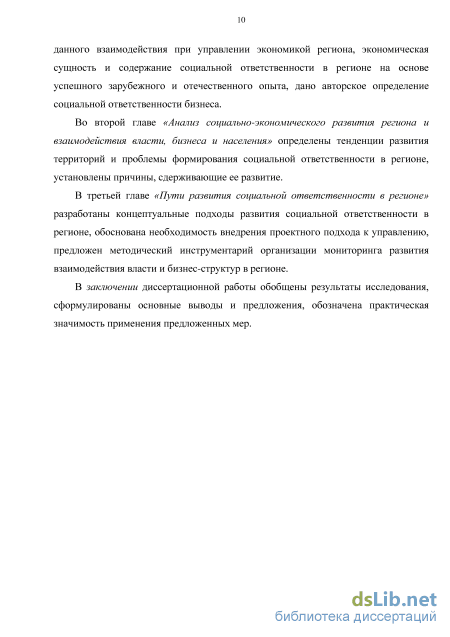 10

данного взаимодействия при управлении экономикой региона, экономическая сущность и содержание социальной ответственности в регионе на основе успешного зарубежного и отечественного опыта, дано авторское определение социальной ответственности бизнеса.

Во второй главе «Анализ социально-экономического развития региона и взаимодействия власти, бизнеса и населения» определены тенденции развития территорий и проблемы формирования социальной ответственности в регионе, установлены причины, сдерживающие ее развитие.

В третьей главе «Пути развития социальной ответственности в регионе» разработаны концептуальные подходы развития социальной ответственности в регионе, обоснована необходимость внедрения проектного подхода к управлению, предложен методический инструментарий организации мониторинга развития взаимодействия власти и бизнес-структур в регионе.

В заключении диссертационной работы обобщены результаты исследования, сформулированы основные выводы и предложения, обозначена практическая значимость применения предложенных мер.

dsLib.net
библиотека диссертаций